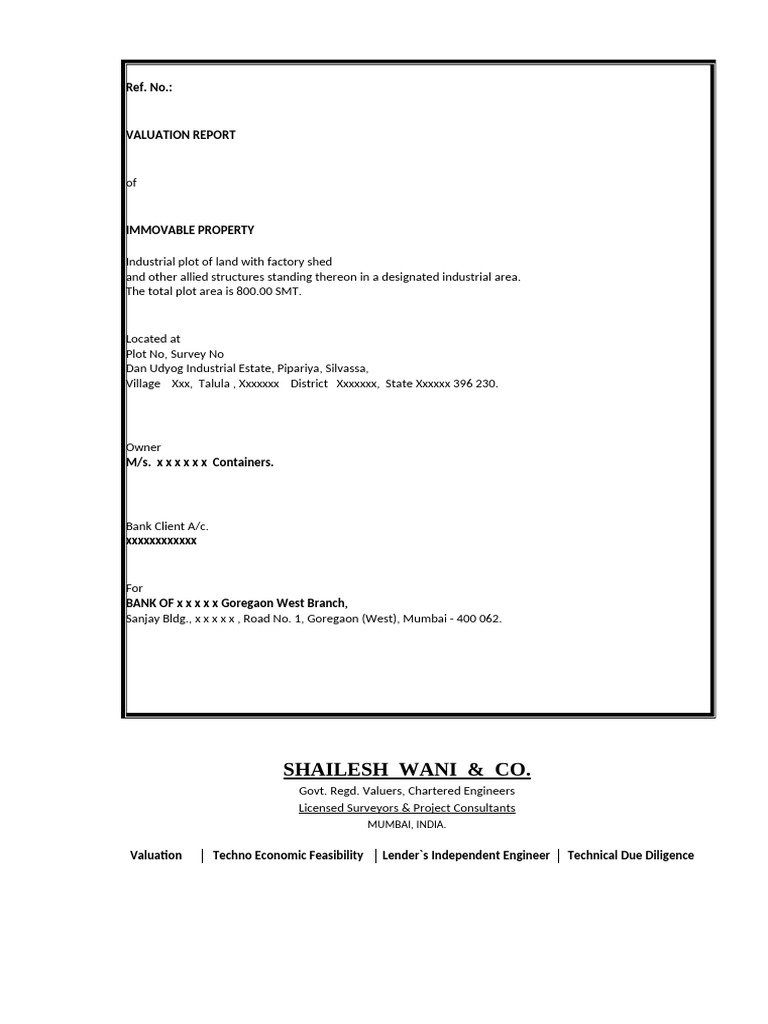 Ref. No.:

VALUATION REPORT

of

IMMOVABLE PROPERTY

Industrial plot of land with factory shed
and other allied structures standing thereon in a designated industrial area.
The total plot area is 800.00 SMT.

Located at
Plot No, Survey No
Dan Udyog Industrial Estate, Pipariya, Silvassa,
Village Xxx, Talula , Xxxxxxx District Xxxxxxx, State Xxxxxx 396 230.

Owner
M/s. x x x x x x Containers.

Bank Client A/c.
xxxxxxxxxxxx

For
BANK OF x x x x x Goregaon West Branch,
Sanjay Bldg., x x x x x , Road No. 1, Goregaon (West), Mumbai - 400 062.

SHAILESH WANI & CO.
Govt. Regd. Valuers, Chartered Engineers
Licensed Surveyors & Project Consultants
MUMBAI, INDIA.

Valuation | Techno Economic Feasibility | Lender`s Independent Engineer | Technical Due Diligence